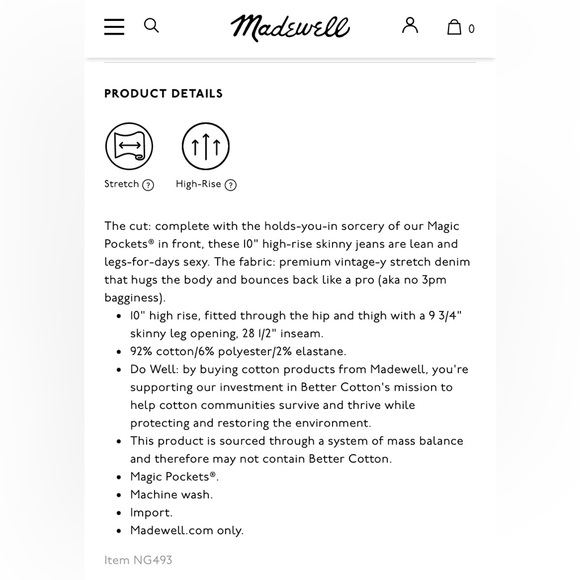 Madewell 0

PRODUCT DETAILS

Stretch ?
High-Rise ?

The cut: complete with the holds-you-in sorcery of our Magic Pockets® in front, these 10" high-rise skinny jeans are lean and legs-for-days sexy. The fabric: premium vintage-y stretch denim that hugs the body and bounces back like a pro (aka no 3pm bagginess).

- 10" high rise, fitted through the hip and thigh with a 9 3/4" skinny leg opening, 28 1/2" inseam.
- 92% cotton/6% polyester/2% elastane.
- Do Well: by buying cotton products from Madewell, you're supporting our investment in Better Cotton's mission to help cotton communities survive and thrive while protecting and restoring the environment.
- This product is sourced through a system of mass balance and therefore may not contain Better Cotton.
- Magic Pockets®.
- Machine wash.
- Import.
- Madewell.com only.

Item NG493